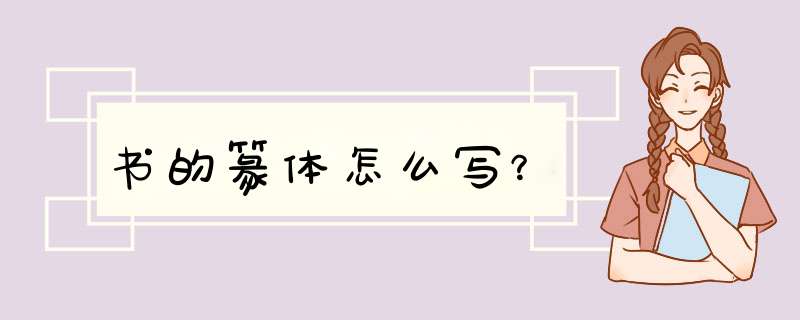 书的篆体怎么写?